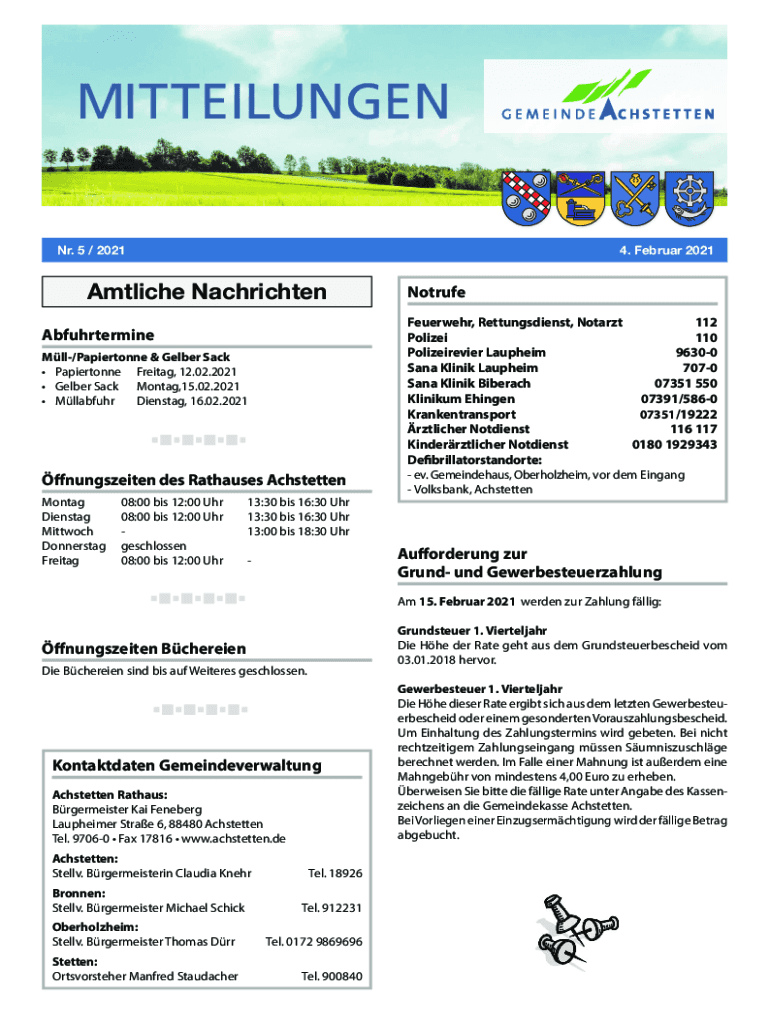 MITTEILUNGEN

GEMEINDE ACHSTETTEN

Nr. 5 / 2021

4. Februar 2021

Amtliche Nachrichten

Abfuhrtermine

Müll-/Papiertonne & Gelber Sack
• Papiertonne Freitag, 12.02.2021
• Gelber Sack Montag,15.02.2021
• Müllabfuhr Dienstag, 16.02.2021

Öffnungszeiten des Rathauses Achstetten

| Montag | 08:00 bis 12:00 Uhr | 13:30 bis 16:30 Uhr |
|---|---|---|
| Dienstag | 08:00 bis 12:00 Uhr | 13:30 bis 16:30 Uhr |
| Mittwoch | - | 13:00 bis 18:30 Uhr |
| Donnerstag | geschlossen | |
| Freitag | 08:00 bis 12:00 Uhr | - |

Öffnungszeiten Büchereien

Die Büchereien sind bis auf Weiteres geschlossen.

Kontaktdaten Gemeindeverwaltung

Achstetten Rathaus:
Bürgermeister Kai Feneberg
Laupheimer Straße 6, 88480 Achstetten
Tel. 9706-0 • Fax 17816 • www.achstetten.de

Achstetten:
Stellv. Bürgermeisterin Claudia Knehr Tel. 18926

Bronnen:
Stellv. Bürgermeister Michael Schick Tel. 912231

Oberholzheim:
Stellv. Bürgermeister Thomas Dürr Tel. 0172 9869696

Stetten:
Ortsvorsteher Manfred Staudacher Tel. 900840

Notrufe

| Feuerwehr, Rettungsdienst, Notarzt | 112 |
|---|---|
| Polizei | 110 |
| Polizeirevier Laupheim | 9630-0 |
| Sana Klinik Laupheim | 707-0 |
| Sana Klinik Biberach | 07351 550 |
| Klinikum Ehingen | 07391/586-0 |
| Krankentransport | 07351/19222 |
| Ärztlicher Notdienst | 116 117 |
| Kinderärztlicher Notdienst | 0180 1929343 |

Defibrillatorstandorte:
- ev. Gemeindehaus, Oberholzheim, vor dem Eingang
- Volksbank, Achstetten

Aufforderung zur Grund- und Gewerbesteuerzahlung

Am 15. Februar 2021 werden zur Zahlung fällig:

Grundsteuer 1. Vierteljahr
Die Höhe der Rate geht aus dem Grundsteuerbescheid vom 03.01.2018 hervor.

Gewerbesteuer 1. Vierteljahr
Die Höhe dieser Rate ergibt sich aus dem letzten Gewerbesteuerbescheid oder einem gesonderten Vorauszahlungsbescheid. Um Einhaltung des Zahlungstermins wird gebeten. Bei nicht rechtzeitigem Zahlungseingang müssen Säumniszuschläge berechnet werden. Im Falle einer Mahnung ist außerdem eine Mahngebühr von mindestens 4,00 Euro zu erheben.
Überweisen Sie bitte die fällige Rate unter Angabe des Kassenzeichens an die Gemeindekasse Achstetten.
Bei Vorliegen einer Einzugsermächtigung wird der fällige Betrag abgebucht.